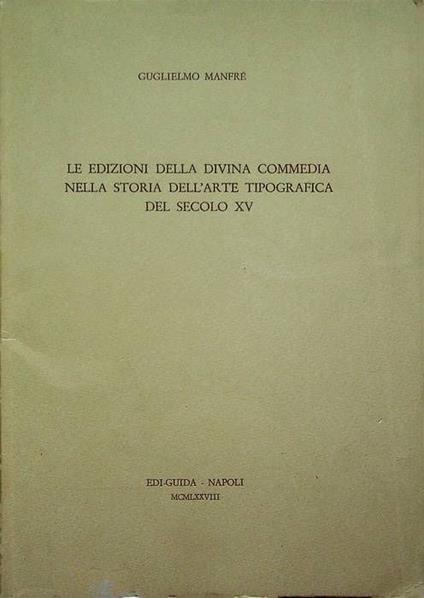 GUGLIELMO MANFRÈ

LE EDIZIONI DELLA DIVINA COMMEDIA
NELLA STORIA DELL'ARTE TIPOGRAFICA
DEL SECOLO XV

EDI-GUIDA - NAPOLI
MCMLXXVIII